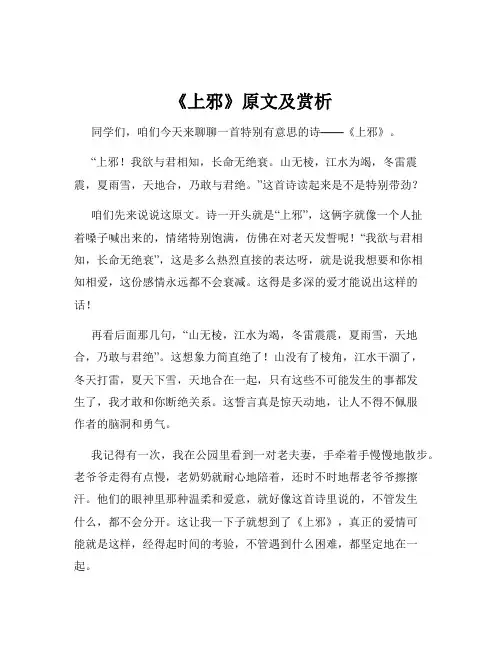 《上邪》原文及赏析

同学们，咱们今天来聊聊一首特别有意思的诗——《上邪》。

“上邪！我欲与君相知，长命无绝衰。山无棱，江水为竭，冬雷震震，夏雨雪，天地合，乃敢与君绝。”这首诗读起来是不是特别带劲？

咱们先来说说这原文。诗一开头就是“上邪”，这俩字就像一个人扯着嗓子喊出来的，情绪特别饱满，仿佛在对老天发誓呢！“我欲与君相知，长命无绝衰”，这是多么热烈直接的表达呀，就是说我想要和你相知相爱，这份感情永远都不会衰减。这得是多深的爱才能说出这样的话！

再看后面那几句，“山无棱，江水为竭，冬雷震震，夏雨雪，天地合，乃敢与君绝”。这想象力简直绝了！山没有了棱角，江水干涸了，冬天打雷，夏天下雪，天地合在一起，只有这些不可能发生的事都发生了，我才敢和你断绝关系。这誓言真是惊天动地，让人不得不佩服作者的脑洞和勇气。

我记得有一次，我在公园里看到一对老夫妻，手牵着手慢慢地散步。老爷爷走得有点慢，老奶奶就耐心地陪着，还时不时地帮老爷爷擦擦汗。他们的眼神里那种温柔和爱意，就好像这首诗里说的，不管发生什么，都不会分开。这让我一下子就想到了《上邪》，真正的爱情可能就是这样，经得起时间的考验，不管遇到什么困难，都坚定地在一起。